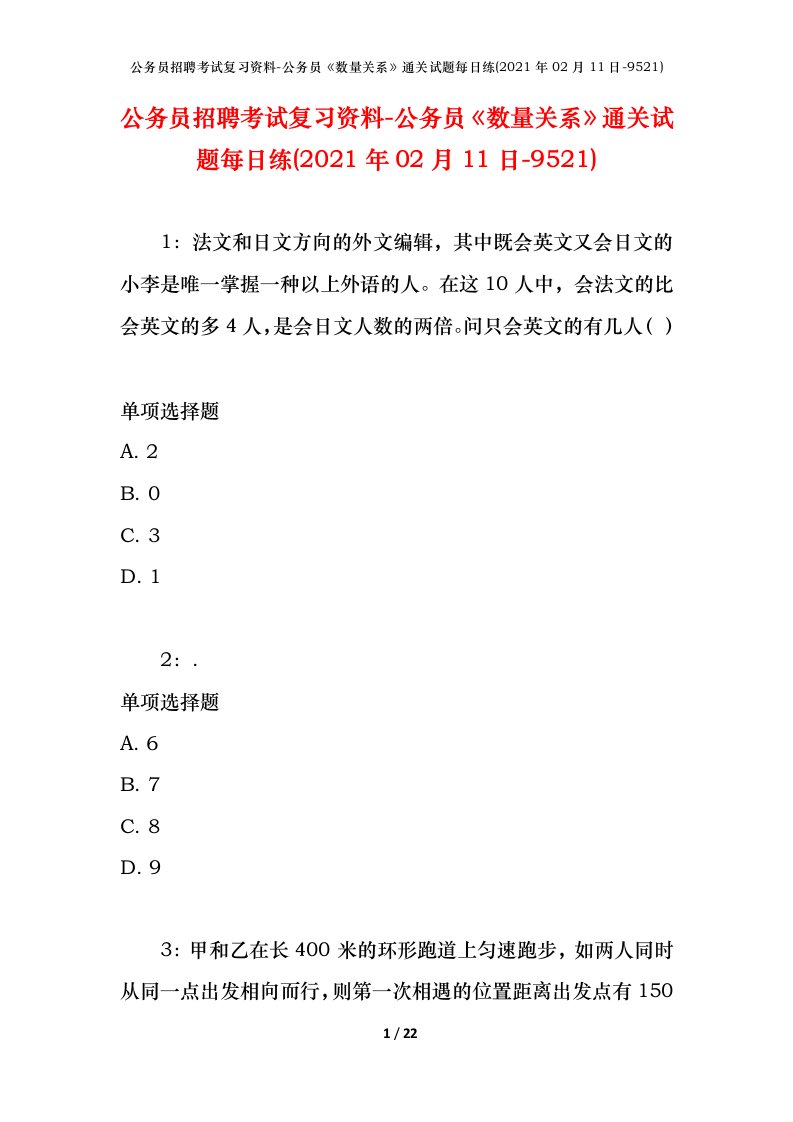 公务员招聘考试复习资料-公务员《数量关系》通关试题每日练(2021 年 02 月 11 日-9521)

公务员招聘考试复习资料-公务员《数量关系》通关试题每日练(2021 年 02 月 11 日-9521)

1：法文和日文方向的外文编辑，其中既会英文又会日文的小李是唯一掌握一种以上外语的人。在这 10 人中，会法文的比会英文的多 4 人，是会日文人数的两倍。问只会英文的有几人( )

单项选择题
A. 2
B. 0
C. 3
D. 1

2：.
单项选择题
A. 6
B. 7
C. 8
D. 9

3：甲和乙在长 400 米的环形跑道上匀速跑步，如两人同时从同一点出发相向而行，则第一次相遇的位置距离出发点有 150

1 / 22